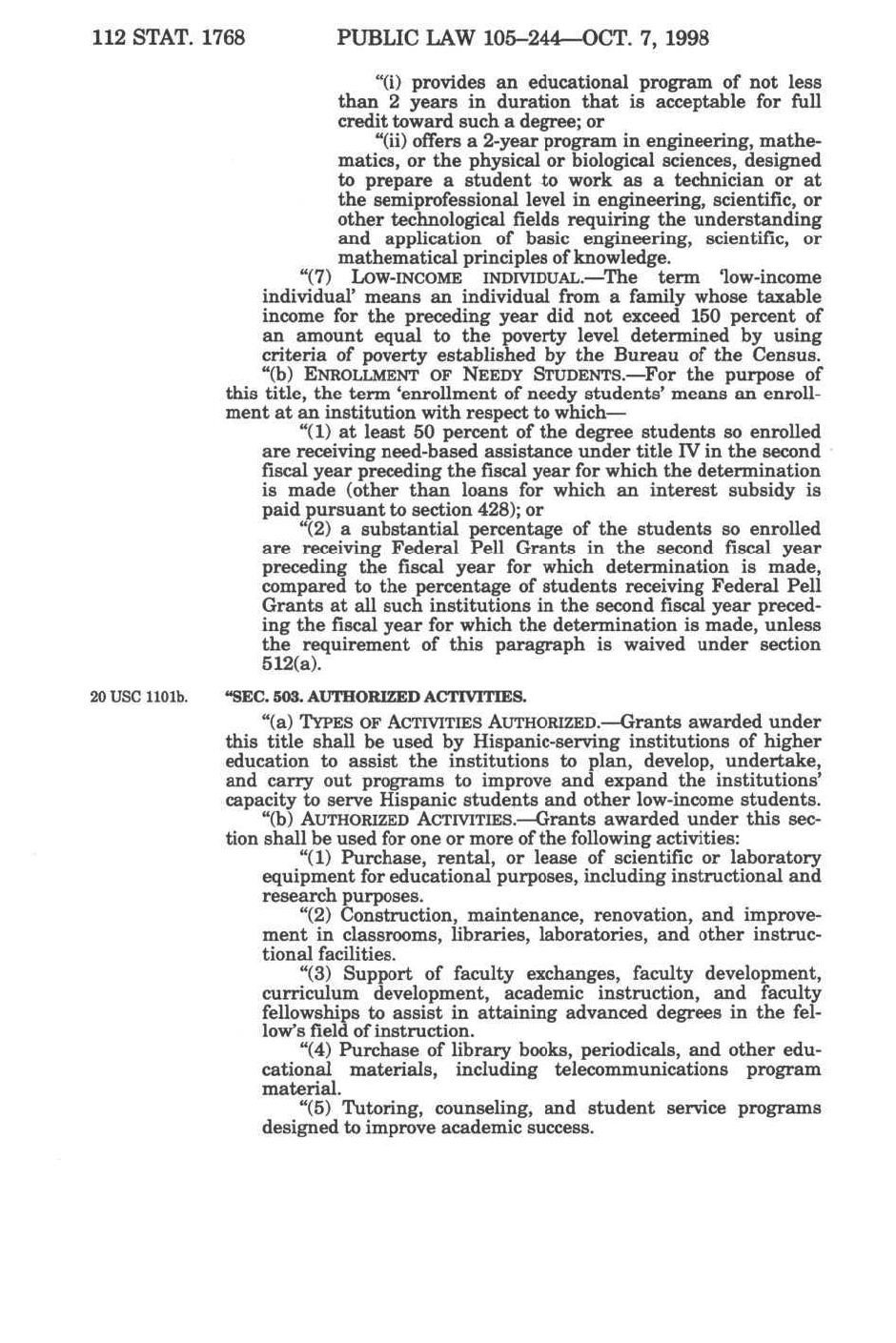 112 STAT. 1768 PUBLIC LAW 105–244—OCT. 7, 1998

"(i) provides an educational program of not less than 2 years in duration that is acceptable for full credit toward such a degree; or

"(ii) offers a 2-year program in engineering, mathematics, or the physical or biological sciences, designed to prepare a student to work as a technician or at the semiprofessional level in engineering, scientific, or other technological fields requiring the understanding and application of basic engineering, scientific, or mathematical principles of knowledge.

"(7) LOW-INCOME INDIVIDUAL.—The term 'low-income individual' means an individual from a family whose taxable income for the preceding year did not exceed 150 percent of an amount equal to the poverty level determined by using criteria of poverty established by the Bureau of the Census.

"(b) ENROLLMENT OF NEEDY STUDENTS.—For the purpose of this title, the term 'enrollment of needy students' means an enrollment at an institution with respect to which—

"(1) at least 50 percent of the degree students so enrolled are receiving need-based assistance under title IV in the second fiscal year preceding the fiscal year for which the determination is made (other than loans for which an interest subsidy is paid pursuant to section 428); or

"(2) a substantial percentage of the students so enrolled are receiving Federal Pell Grants in the second fiscal year preceding the fiscal year for which determination is made, compared to the percentage of students receiving Federal Pell Grants at all such institutions in the second fiscal year preceding the fiscal year for which the determination is made, unless the requirement of this paragraph is waived under section 512(a).

20 USC 1101b.

"SEC. 503. AUTHORIZED ACTIVITIES.

"(a) TYPES OF ACTIVITIES AUTHORIZED.—Grants awarded under this title shall be used by Hispanic-serving institutions of higher education to assist the institutions to plan, develop, undertake, and carry out programs to improve and expand the institutions' capacity to serve Hispanic students and other low-income students.

"(b) AUTHORIZED ACTIVITIES.—Grants awarded under this section shall be used for one or more of the following activities:

"(1) Purchase, rental, or lease of scientific or laboratory equipment for educational purposes, including instructional and research purposes.

"(2) Construction, maintenance, renovation, and improvement in classrooms, libraries, laboratories, and other instructional facilities.

"(3) Support of faculty exchanges, faculty development, curriculum development, academic instruction, and faculty fellowships to assist in attaining advanced degrees in the fellow's field of instruction.

"(4) Purchase of library books, periodicals, and other educational materials, including telecommunications program material.

"(5) Tutoring, counseling, and student service programs designed to improve academic success.